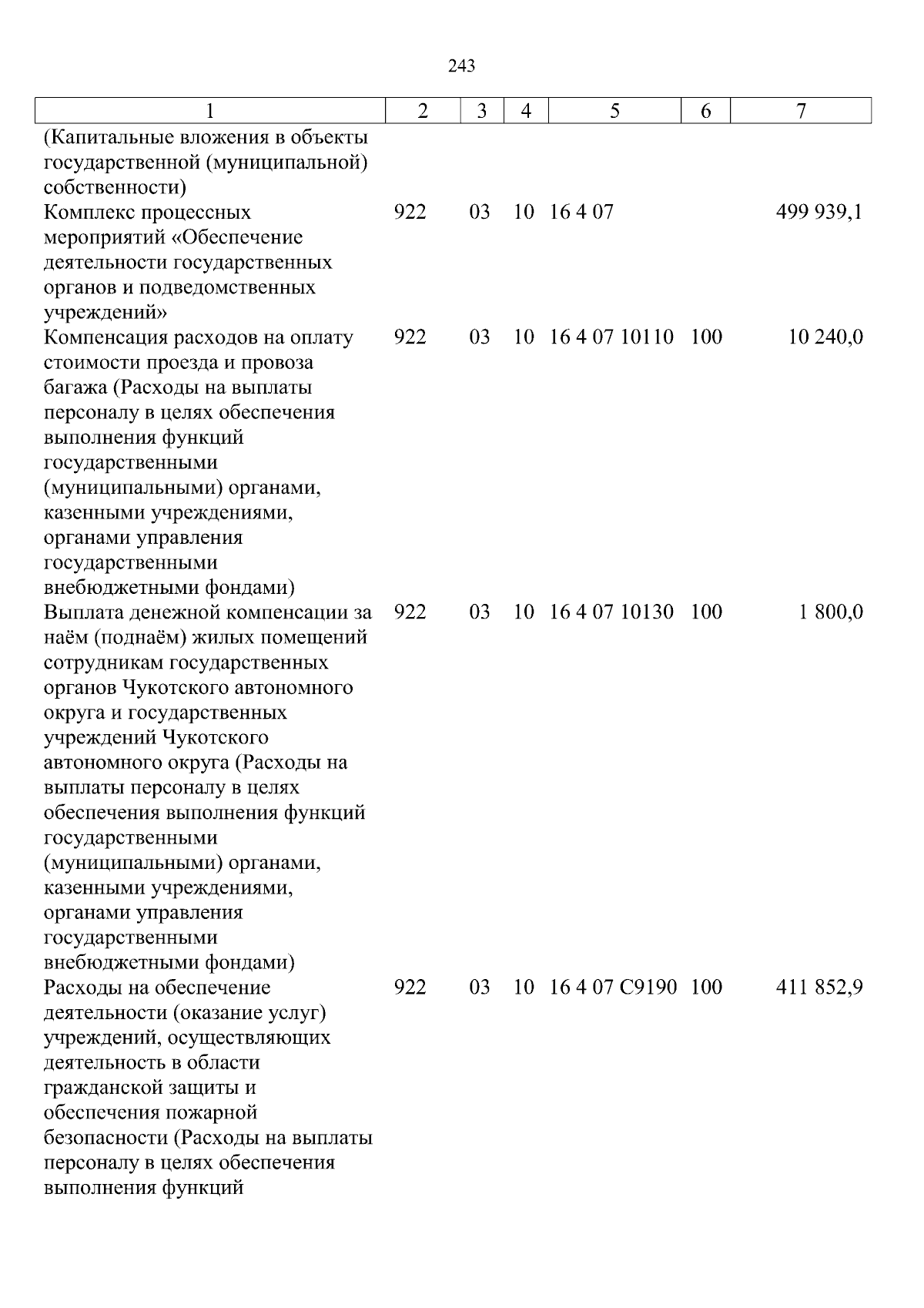 243

| 1 | 2 | 3 | 4 | 5 | 6 | 7 |
|---|---|---|---|---|---|---|
| (Капитальные вложения в объекты государственной (муниципальной) собственности) | | | | | | |
| Комплекс процессных мероприятий «Обеспечение деятельности государственных органов и подведомственных учреждений» | 922 | 03 | 10 | 16 4 07 | | 499 939,1 |
| Компенсация расходов на оплату стоимости проезда и провоза багажа (Расходы на выплаты персоналу в целях обеспечения выполнения функций государственными (муниципальными) органами, казенными учреждениями, органами управления государственными внебюджетными фондами) | 922 | 03 | 10 | 16 4 07 10110 | 100 | 10 240,0 |
| Выплата денежной компенсации за наём (поднаём) жилых помещений сотрудникам государственных органов Чукотского автономного округа и государственных учреждений Чукотского автономного округа (Расходы на выплаты персоналу в целях обеспечения выполнения функций государственными (муниципальными) органами, казенными учреждениями, органами управления государственными внебюджетными фондами) | 922 | 03 | 10 | 16 4 07 10130 | 100 | 1 800,0 |
| Расходы на обеспечение деятельности (оказание услуг) учреждений, осуществляющих деятельность в области гражданской защиты и обеспечения пожарной безопасности (Расходы на выплаты персоналу в целях обеспечения выполнения функций | 922 | 03 | 10 | 16 4 07 С9190 | 100 | 411 852,9 |